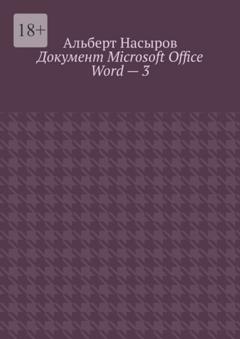 18+

Альберт Насыров

Документ Microsoft Office Word — 3